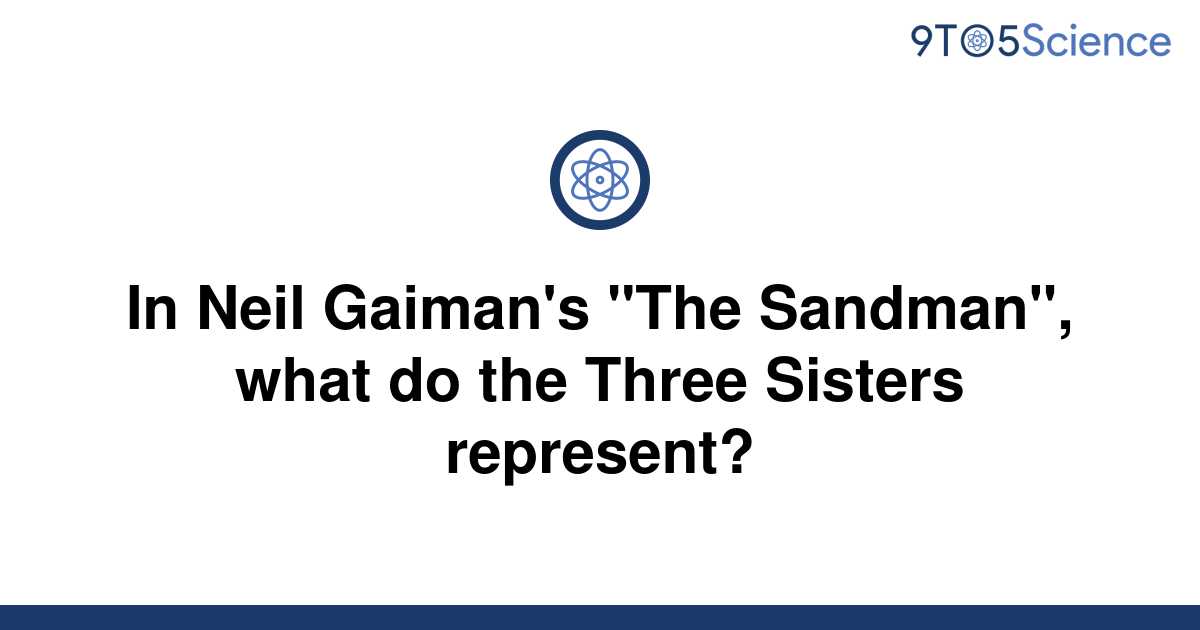 9TO5Science

In Neil Gaiman's "The Sandman", what do the Three Sisters represent?